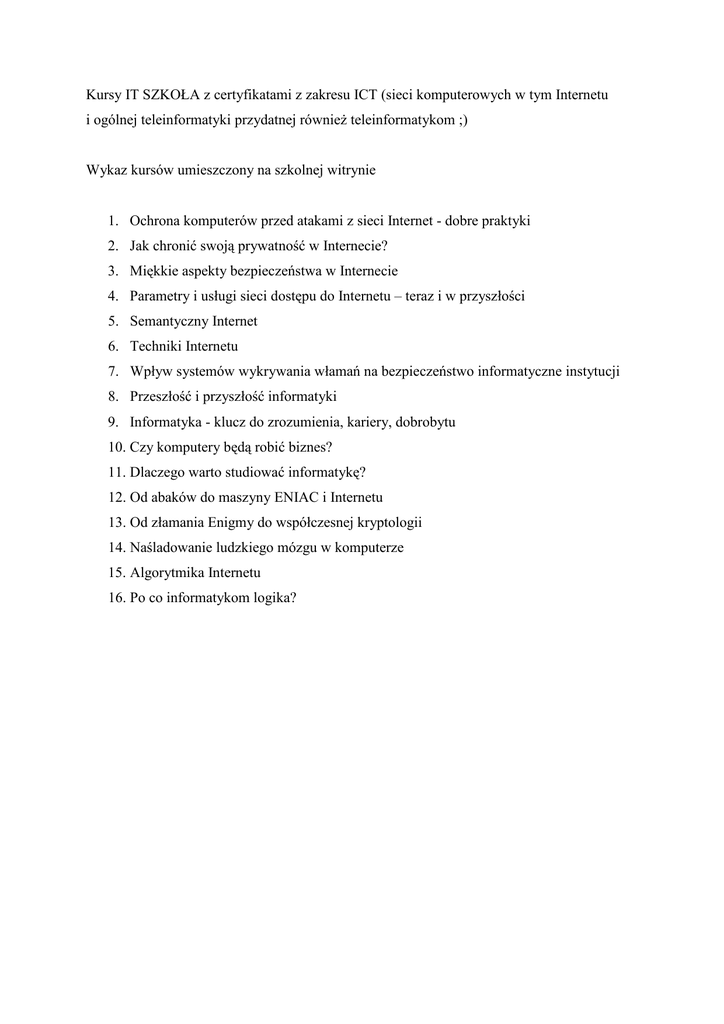 Kursy IT SZKOŁA z certyfikatami z zakresu ICT (sieci komputerowych w tym Internetu i ogólnej teleinformatyki przydatnej również teleinformatykom ;)

Wykaz kursów umieszczony na szkolnej witrynie

1. Ochrona komputerów przed atakami z sieci Internet - dobre praktyki
2. Jak chronić swoją prywatność w Internecie?
3. Miękkie aspekty bezpieczeństwa w Internecie
4. Parametry i usługi sieci dostępu do Internetu – teraz i w przyszłości
5. Semantyczny Internet
6. Techniki Internetu
7. Wpływ systemów wykrywania włamań na bezpieczeństwo informatyczne instytucji
8. Przeszłość i przyszłość informatyki
9. Informatyka - klucz do zrozumienia, kariery, dobrobytu
10. Czy komputery będą robić biznes?
11. Dlaczego warto studiować informatykę?
12. Od abaków do maszyny ENIAC i Internetu
13. Od złamania Enigmy do współczesnej kryptologii
14. Naśladowanie ludzkiego mózgu w komputerze
15. Algorytmika Internetu
16. Po co informatykom logika?